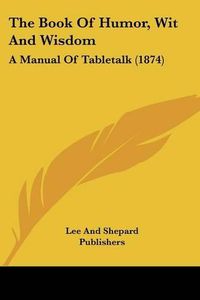 The Book Of Humor, Wit And Wisdom

A Manual Of Tabletalk (1874)

Lee And Shepard Publishers